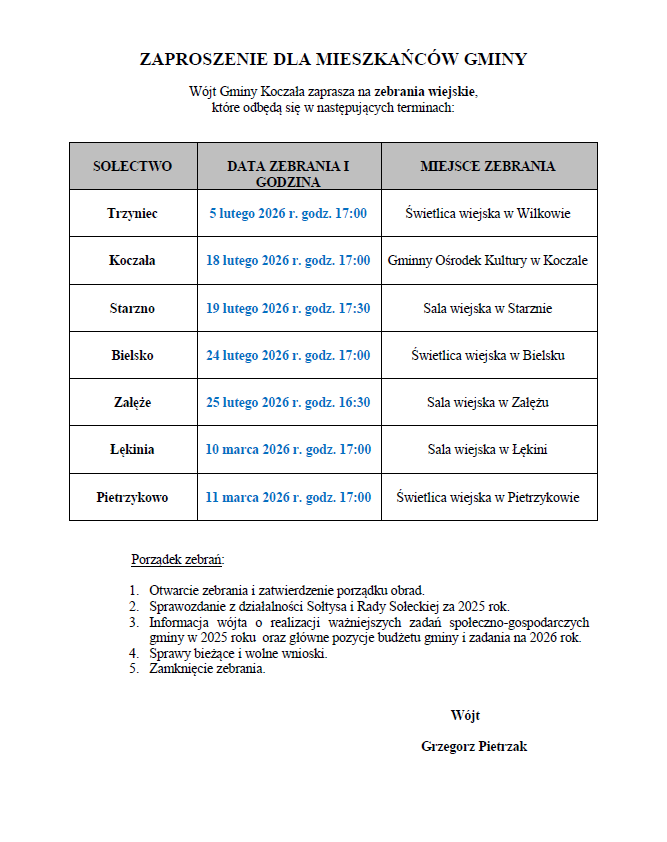 ZAPROSZENIE DLA MIESZKAŃCÓW GMINY

Wójt Gminy Koczała zaprasza na zebrania wiejskie, które odbędą się w następujących terminach:

| SOŁECTWO | DATA ZEBRANIA I GODZINA | MIEJSCE ZEBRANIA |
|---|---|---|
| Trzyniec | 5 lutego 2026 r. godz. 17:00 | Świetlica wiejska w Wilkowie |
| Koczała | 18 lutego 2026 r. godz. 17:00 | Gminny Ośrodek Kultury w Koczale |
| Starzno | 19 lutego 2026 r. godz. 17:30 | Sala wiejska w Starznie |
| Bielsko | 24 lutego 2026 r. godz. 17:00 | Świetlica wiejska w Bielsku |
| Załęże | 25 lutego 2026 r. godz. 16:30 | Sala wiejska w Załężu |
| Łękinia | 10 marca 2026 r. godz. 17:00 | Sala wiejska w Łękini |
| Pietrzykowo | 11 marca 2026 r. godz. 17:00 | Świetlica wiejska w Pietrzykowie |

Porządek zebrań:

1. Otwarcie zebrania i zatwierdzenie porządku obrad.
2. Sprawozdanie z działalności Sołtysa i Rady Sołeckiej za 2025 rok.
3. Informacja wójta o realizacji ważniejszych zadań społeczno-gospodarczych gminy w 2025 roku oraz główne pozycje budżetu gminy i zadania na 2026 rok.
4. Sprawy bieżące i wolne wnioski.
5. Zamknięcie zebrania.

Wójt

Grzegorz Pietrzak